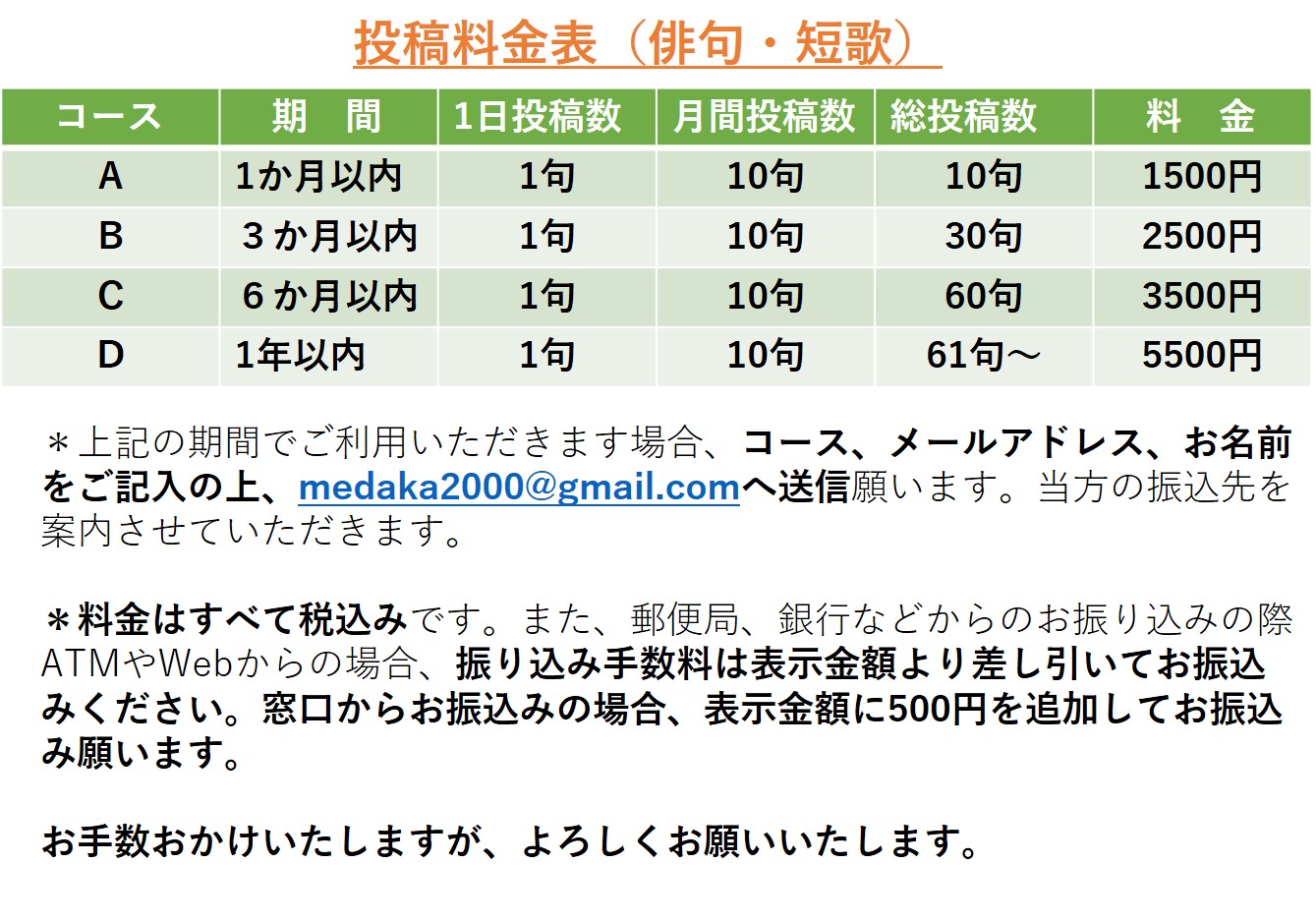 投稿料金表（俳句・短歌）

| コース | 期　間 | 1日投稿数 | 月間投稿数 | 総投稿数 | 料　金 |
|---|---|---|---|---|---|
| A | 1か月以内 | 1句 | 10句 | 10句 | 1500円 |
| B | 3か月以内 | 1句 | 10句 | 30句 | 2500円 |
| C | 6か月以内 | 1句 | 10句 | 60句 | 3500円 |
| D | 1年以内 | 1句 | 10句 | 61句～ | 5500円 |

＊上記の期間でご利用いただきます場合、コース、メールアドレス、お名前をご記入の上、medaka2000@gmail.comへ送信願います。当方の振込先を案内させていただきます。

＊料金はすべて税込みです。また、郵便局、銀行などからのお振り込みの際ATMやWebからの場合、振り込み手数料は表示金額より差し引いてお振込みください。窓口からお振込みの場合、表示金額に500円を追加してお振込み願います。

お手数おかけいたしますが、よろしくお願いいたします。